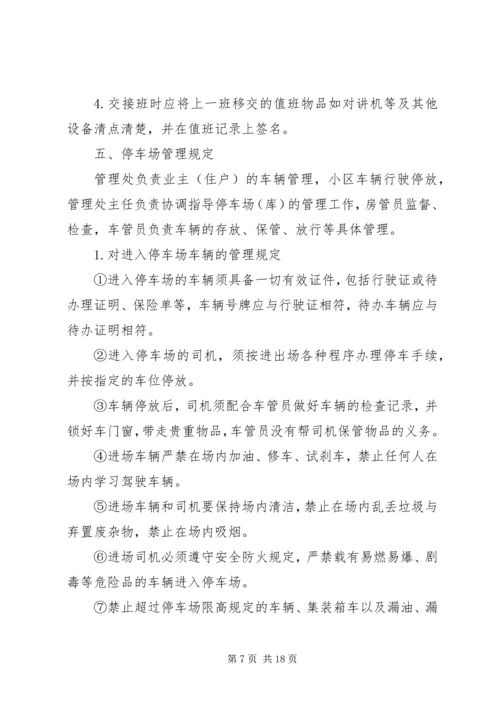 4. 交接班时应将上一班移交的值班物品如对讲机等及其他设备清点清楚，并在值班记录上签名。

五、停车场管理规定

管理处负责业主（住户）的车辆管理，小区车辆行驶停放，管理处主任负责协调指导停车场（库）的管理工作，房管员监督、检查，车管员负责车辆的存放、保管、放行等具体管理。

1. 对进入停车场车辆的管理规定

①进入停车场的车辆须具备一切有效证件，包括行驶证或待办理证明、保险单等，车辆号牌应与行驶证相符，待办车辆应与待办证明相符。

②进入停车场的司机，须按进出场各种程序办理停车手续，并按指定的车位停放。

③车辆停放后，司机须配合车管员做好车辆的检查记录，并锁好车门窗，带走贵重物品，车管员没有帮司机保管物品的义务。

④进场车辆严禁在场内加油、修车、试刹车，禁止任何人在场内学习驾驶车辆。

⑤进场车辆和司机要保持场内清洁，禁止在场内乱丢垃圾与弃置废杂物，禁止在场内吸烟。

⑥进场司机必须遵守安全防火规定，严禁载有易燃易爆、剧毒等危险品的车辆进入停车场。

⑦禁止超过停车场限高规定的车辆、集装箱车以及漏油、漏

第 7 页 共 18 页